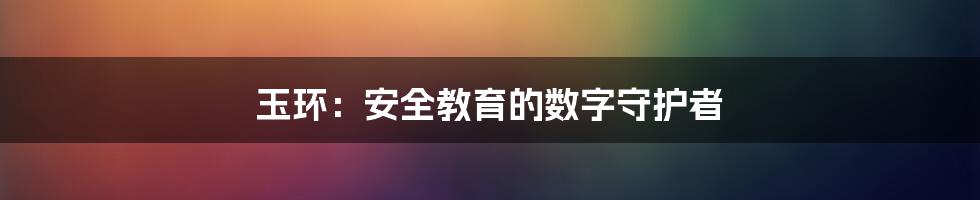 玉环：安全教育的数字守护者